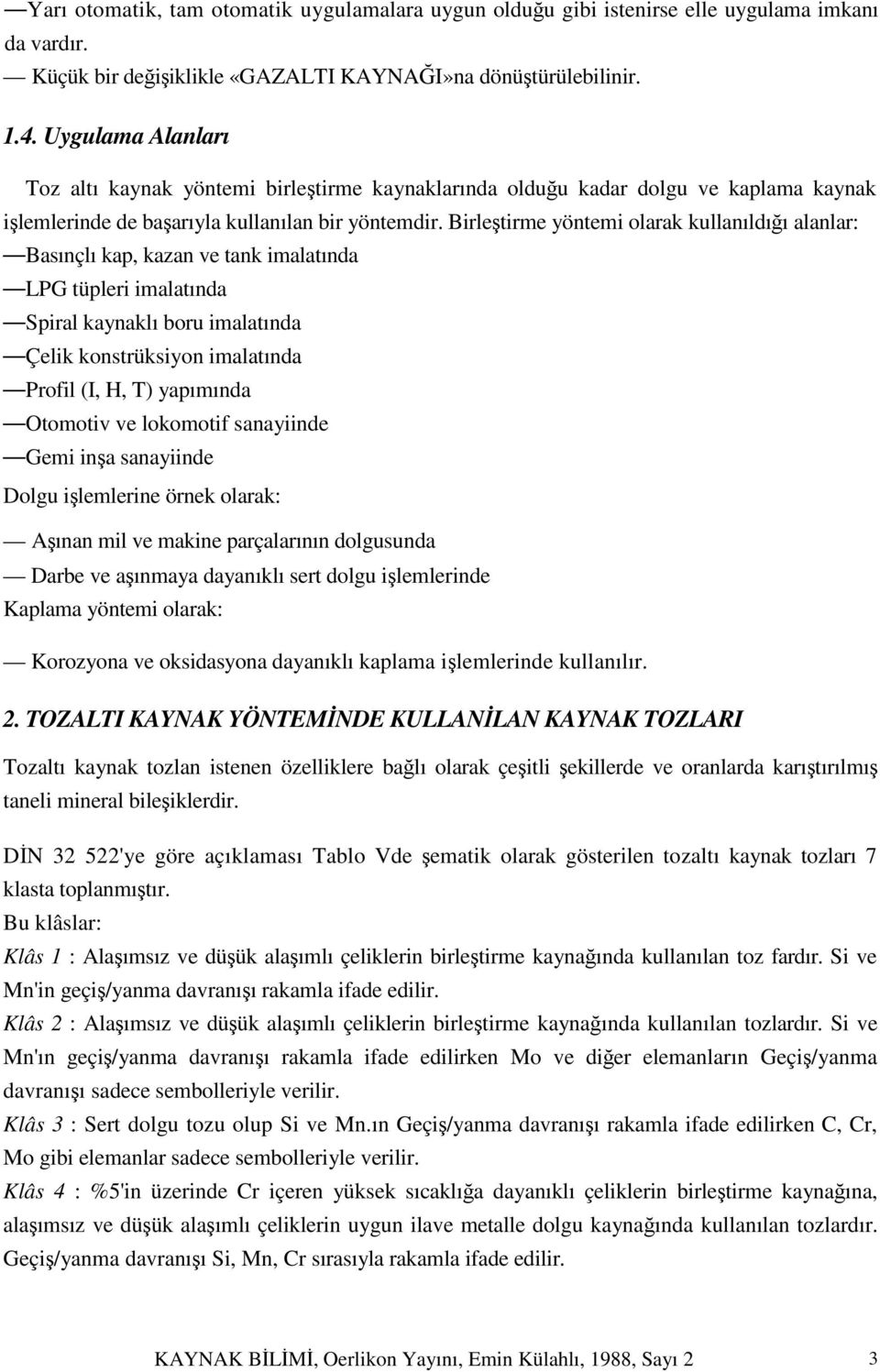 —Yarı otomatik, tam otomatik uygulamalara uygun olduğu gibi istenirse elle uygulama imkanı da vardır.
— Küçük bir değişiklikle «GAZALTI KAYNAĞI»na dönüştürülebilinir.

1.4. Uygulama Alanları

Toz altı kaynak yöntemi birleştirme kaynaklarında olduğu kadar dolgu ve kaplama kaynak işlemlerinde de başarıyla kullanılan bir yöntemdir. Birleştirme yöntemi olarak kullanıldığı alanlar:
—Basınçlı kap, kazan ve tank imalatında
—LPG tüpleri imalatında
—Spiral kaynaklı boru imalatında
—Çelik konstrüksiyon imalatında
—Profil (I, H, T) yapımında
—Otomotiv ve lokomotif sanayiinde
—Gemi inşa sanayiinde
Dolgu işlemlerine örnek olarak:
— Aşınan mil ve makine parçalarının dolgusunda
— Darbe ve aşınmaya dayanıklı sert dolgu işlemlerinde
Kaplama yöntemi olarak:
— Korozyona ve oksidasyona dayanıklı kaplama işlemlerinde kullanılır.

2. TOZALTI KAYNAK YÖNTEMİNDE KULLANİLAN KAYNAK TOZLARI

Tozaltı kaynak tozlan istenen özelliklere bağlı olarak çeşitli şekillerde ve oranlarda karıştırılmış taneli mineral bileşiklerdir.

DİN 32 522'ye göre açıklaması Tablo Vde şematik olarak gösterilen tozaltı kaynak tozları 7 klasta toplanmıştır.
Bu klâslar:
Klâs 1 : Alaşımsız ve düşük alaşımlı çeliklerin birleştirme kaynağında kullanılan toz fardır. Si ve Mn'in geçiş/yanma davranışı rakamla ifade edilir.
Klâs 2 : Alaşımsız ve düşük alaşımlı çeliklerin birleştirme kaynağında kullanılan tozlardır. Si ve Mn'ın geçiş/yanma davranışı rakamla ifade edilirken Mo ve diğer elemanların Geçiş/yanma davranışı sadece sembolleriyle verilir.
Klâs 3 : Sert dolgu tozu olup Si ve Mn.ın Geçiş/yanma davranışı rakamla ifade edilirken C, Cr, Mo gibi elemanlar sadece sembolleriyle verilir.
Klâs 4 : %5'in üzerinde Cr içeren yüksek sıcaklığa dayanıklı çeliklerin birleştirme kaynağına, alaşımsız ve düşük alaşımlı çeliklerin uygun ilave metalle dolgu kaynağında kullanılan tozlardır. Geçiş/yanma davranışı Si, Mn, Cr sırasıyla rakamla ifade edilir.

KAYNAK BİLİMİ, Oerlikon Yayını, Emin Külahlı, 1988, Sayı 2 3